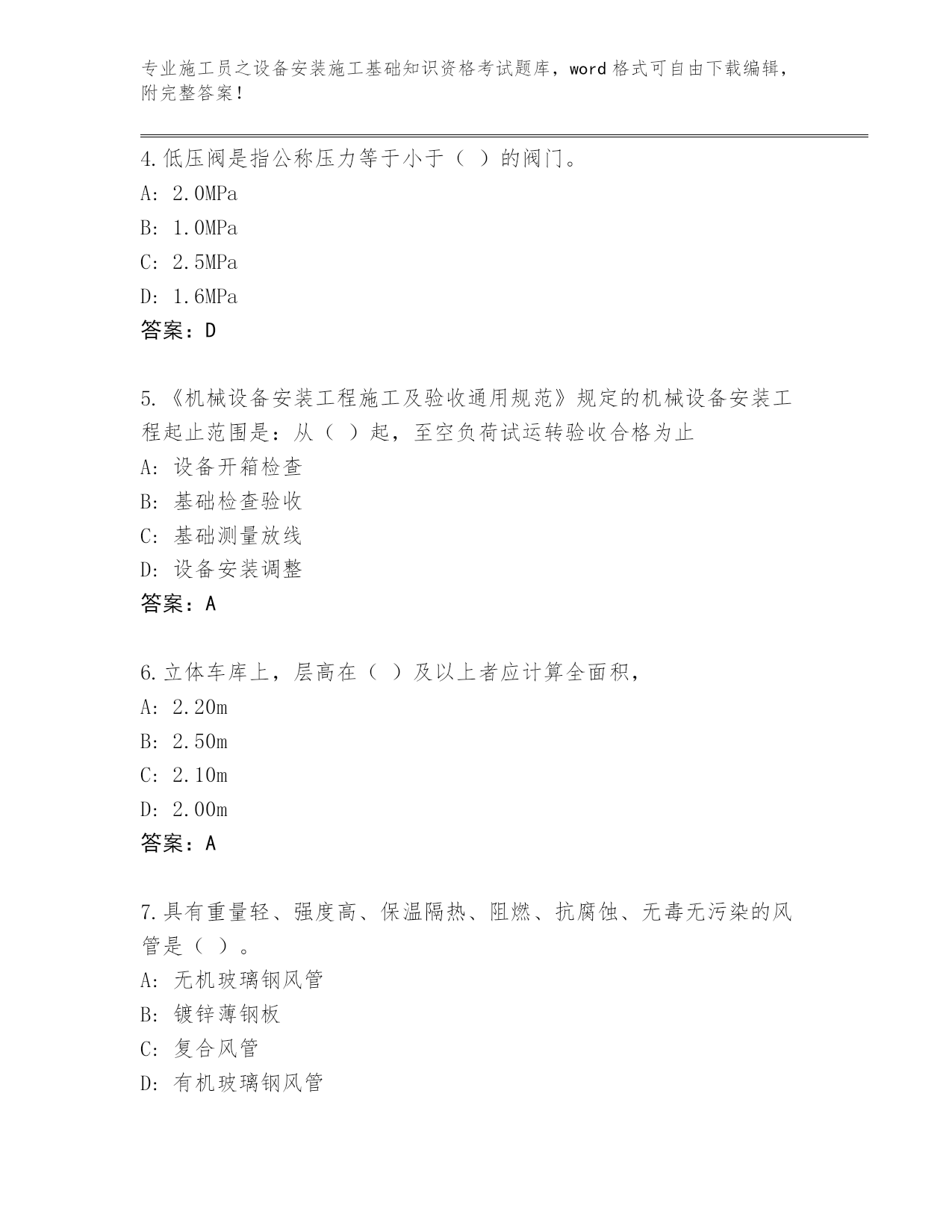 专业施工员之设备安装施工基础知识资格考试题库，word 格式可自由下载编辑，附完整答案！

4.低压阀是指公称压力等于小于（ ）的阀门。
A: 2.0MPa
B: 1.0MPa
C: 2.5MPa
D: 1.6MPa
答案：D

5.《机械设备安装工程施工及验收通用规范》规定的机械设备安装工程起止范围是：从（ ）起，至空负荷试运转验收合格为止
A: 设备开箱检查
B: 基础检查验收
C: 基础测量放线
D: 设备安装调整
答案：A

6.立体车库上，层高在（ ）及以上者应计算全面积，
A: 2.20m
B: 2.50m
C: 2.10m
D: 2.00m
答案：A

7.具有重量轻、强度高、保温隔热、阻燃、抗腐蚀、无毒无污染的风管是（ ）。
A: 无机玻璃钢风管
B: 镀锌薄钢板
C: 复合风管
D: 有机玻璃钢风管